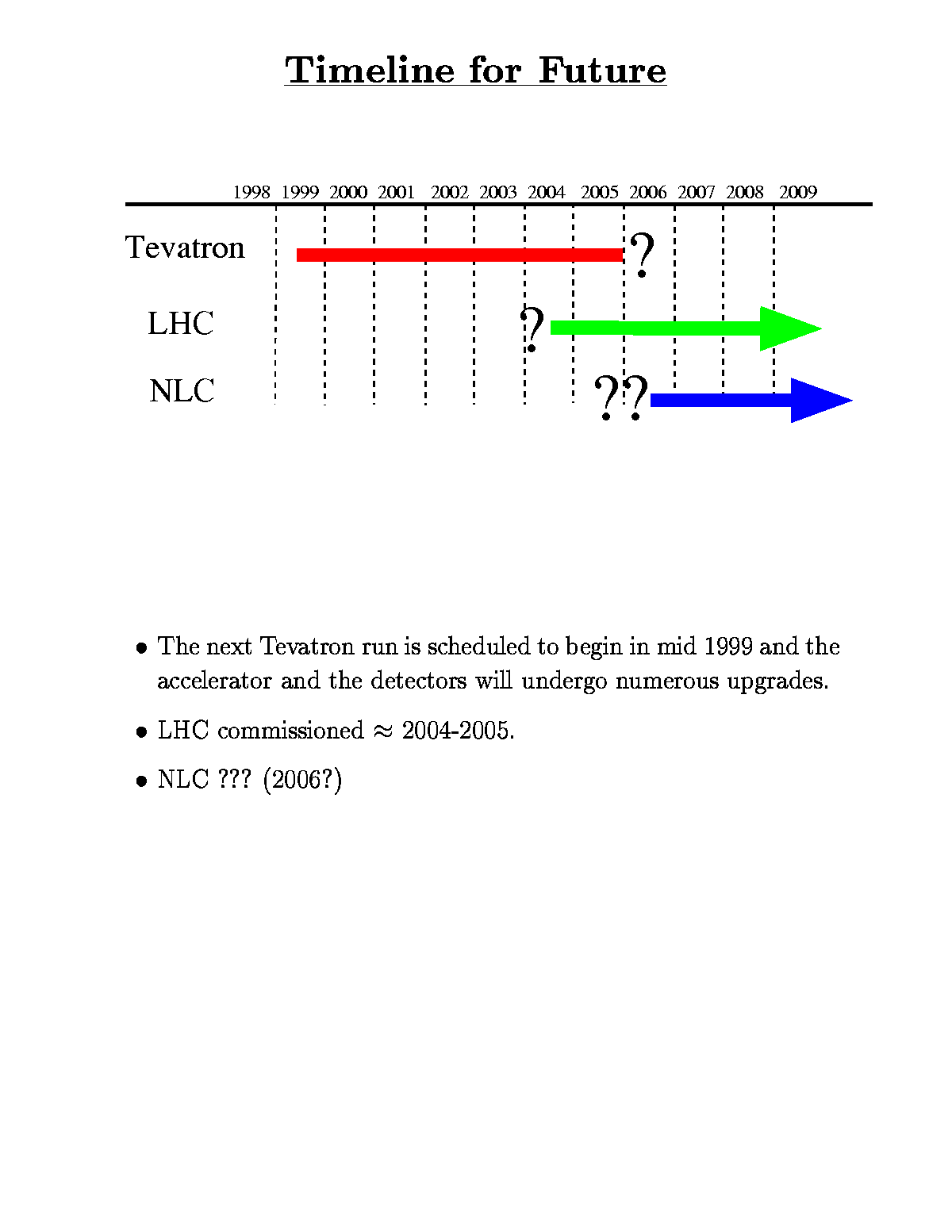 Timeline for Future

1998 1999 2000 2001 2002 2003 2004 2005 2006 2007 2008 2009

Tevatron ?

LHC ?

NLC ??

• The next Tevatron run is scheduled to begin in mid 1999 and the accelerator and the detectors will undergo numerous upgrades.

• LHC commissioned $\approx$ 2004-2005.

• NLC ??? (2006?)